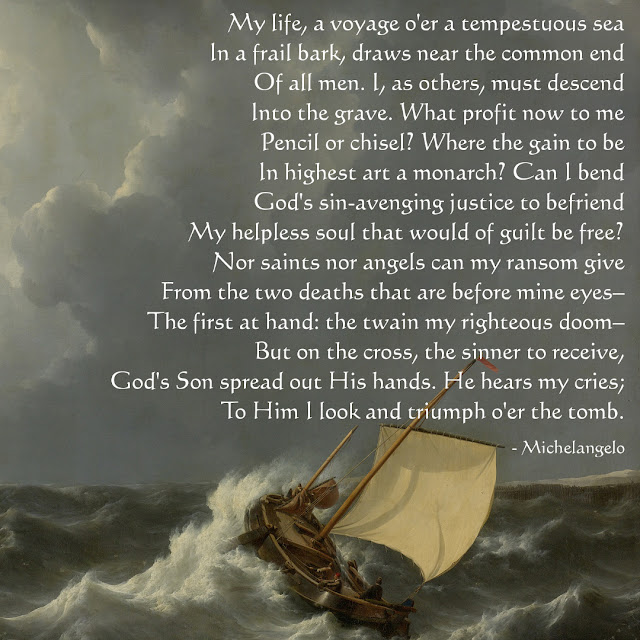 My life, a voyage o'er a tempestuous sea
In a frail bark, draws near the common end
Of all men. I, as others, must descend
Into the grave. What profit now to me
Pencil or chisel? Where the gain to be
In highest art a monarch? Can I bend
God's sin-avenging justice to befriend
My helpless soul that would of guilt be free?
Nor saints nor angels can my ransom give
From the two deaths that are before mine eyes–
The first at hand: the twain my righteous doom–
But on the cross, the sinner to receive,
God's Son spread out His hands. He hears my cries;
To Him I look and triumph o'er the tomb.

- Michelangelo